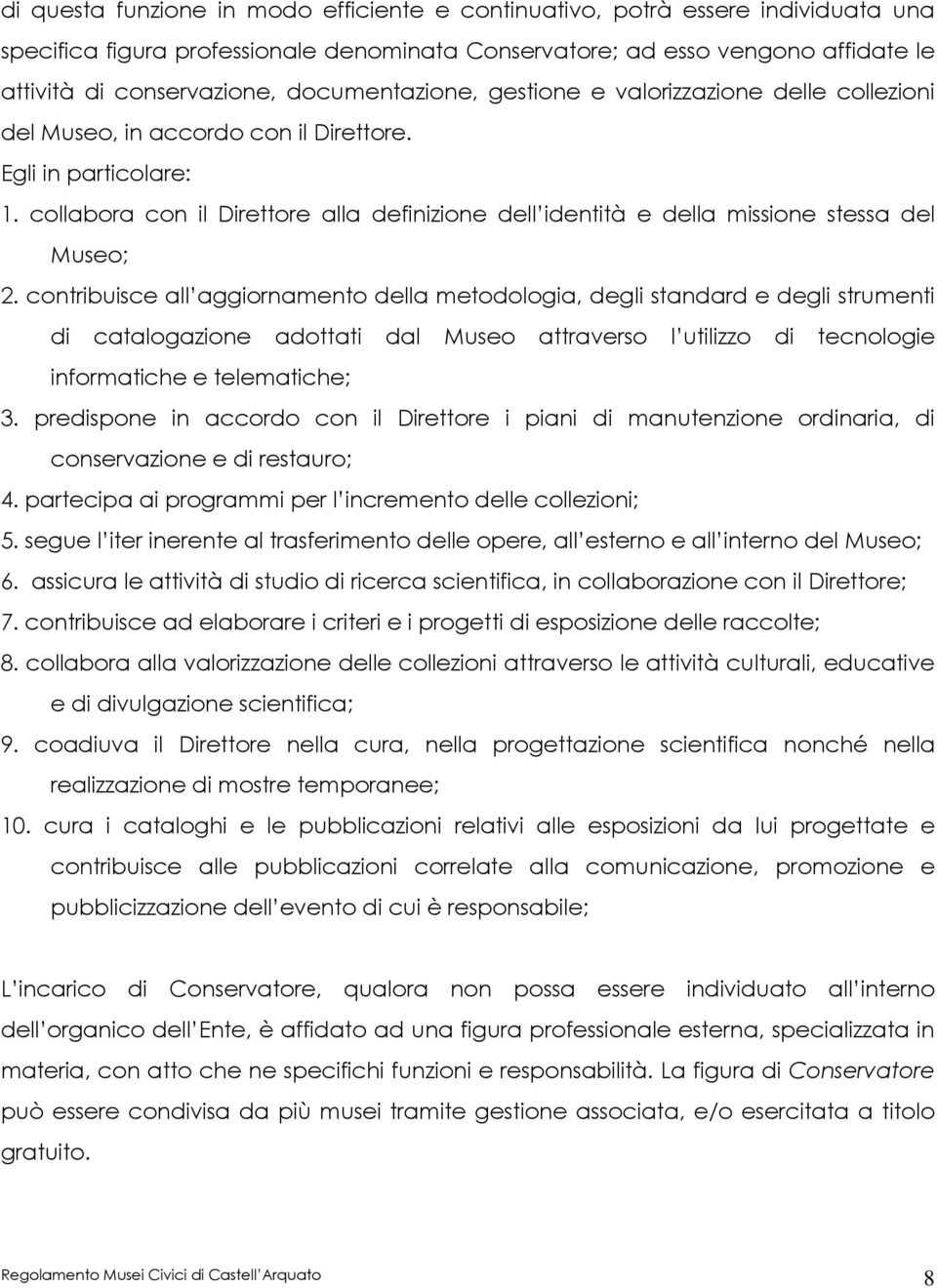 di questa funzione in modo efficiente e continuativo, potrà essere individuata una specifica figura professionale denominata Conservatore; ad esso vengono affidate le attività di conservazione, documentazione, gestione e valorizzazione delle collezioni del Museo, in accordo con il Direttore.

Egli in particolare:

1. collabora con il Direttore alla definizione dell'identità e della missione stessa del Museo;

2. contribuisce all'aggiornamento della metodologia, degli standard e degli strumenti di catalogazione adottati dal Museo attraverso l'utilizzo di tecnologie informatiche e telematiche;

3. predispone in accordo con il Direttore i piani di manutenzione ordinaria, di conservazione e di restauro;

4. partecipa ai programmi per l'incremento delle collezioni;

5. segue l'iter inerente al trasferimento delle opere, all'esterno e all'interno del Museo;

6. assicura le attività di studio di ricerca scientifica, in collaborazione con il Direttore;

7. contribuisce ad elaborare i criteri e i progetti di esposizione delle raccolte;

8. collabora alla valorizzazione delle collezioni attraverso le attività culturali, educative e di divulgazione scientifica;

9. coadiuva il Direttore nella cura, nella progettazione scientifica nonché nella realizzazione di mostre temporanee;

10. cura i cataloghi e le pubblicazioni relativi alle esposizioni da lui progettate e contribuisce alle pubblicazioni correlate alla comunicazione, promozione e pubblicizzazione dell'evento di cui è responsabile;

L'incarico di Conservatore, qualora non possa essere individuato all'interno dell'organico dell'Ente, è affidato ad una figura professionale esterna, specializzata in materia, con atto che ne specifichi funzioni e responsabilità. La figura di Conservatore può essere condivisa da più musei tramite gestione associata, e/o esercitata a titolo gratuito.

Regolamento Musei Civici di Castell'Arquato 8